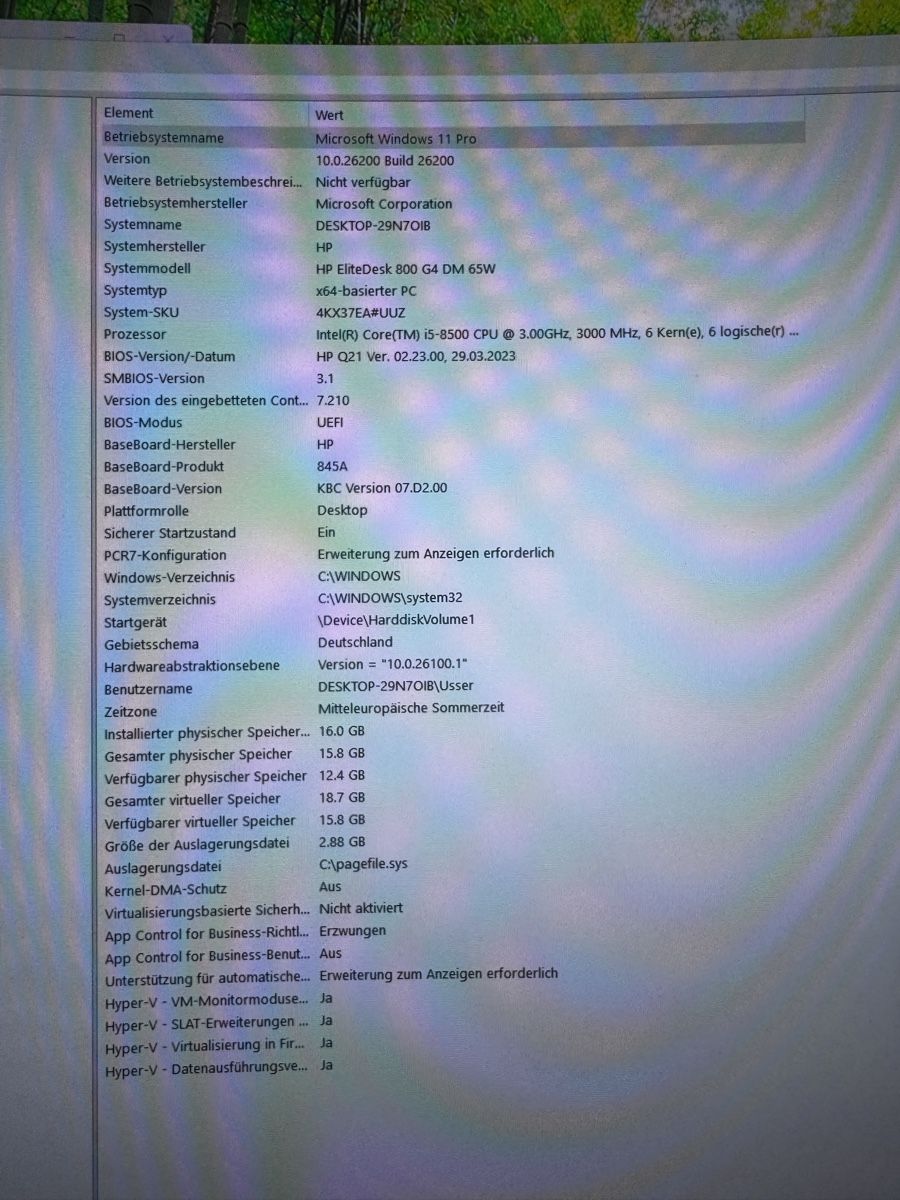 | Element | Wert |
|---|---|
| Betriebsystemname | Microsoft Windows 11 Pro |
| Version | 10.0.26200 Build 26200 |
| Weitere Betriebsystembeschrei... | Nicht verfügbar |
| Betriebsystemhersteller | Microsoft Corporation |
| Systemname | DESKTOP-29N7OIB |
| Systemhersteller | HP |
| Systemmodell | HP EliteDesk 800 G4 DM 65W |
| Systemtyp | x64-basierter PC |
| System-SKU | 4KX37EA#UUZ |
| Prozessor | Intel(R) Core(TM) i5-8500 CPU @ 3.00GHz, 3000 MHz, 6 Kern(e), 6 logische(r) ... |
| BIOS-Version/-Datum | HP Q21 Ver. 02.23.00, 29.03.2023 |
| SMBIOS-Version | 3.1 |
| Version des eingebetteten Cont... | 7.210 |
| BIOS-Modus | UEFI |
| BaseBoard-Hersteller | HP |
| BaseBoard-Produkt | 845A |
| BaseBoard-Version | KBC Version 07.D2.00 |
| Plattformrolle | Desktop |
| Sicherer Startzustand | Ein |
| PCR7-Konfiguration | Erweiterung zum Anzeigen erforderlich |
| Windows-Verzeichnis | C:\WINDOWS |
| Systemverzeichnis | C:\WINDOWS\system32 |
| Startgerät | \Device\HarddiskVolume1 |
| Gebietsschema | Deutschland |
| Hardwareabstraktionsebene | Version = "10.0.26100.1" |
| Benutzername | DESKTOP-29N7OIB\Usser |
| Zeitzone | Mitteleuropäische Sommerzeit |
| Installierter physischer Speicher... | 16.0 GB |
| Gesamter physischer Speicher | 15.8 GB |
| Verfügbarer physischer Speicher | 12.4 GB |
| Gesamter virtueller Speicher | 18.7 GB |
| Verfügbarer virtueller Speicher | 15.8 GB |
| Größe der Auslagerungsdatei | 2.88 GB |
| Auslagerungsdatei | C:\pagefile.sys |
| Kernel-DMA-Schutz | Aus |
| Virtualisierungsbasierte Sicherh... | Nicht aktiviert |
| App Control for Business-Richtl... | Erzwungen |
| App Control for Business-Benut... | Aus |
| Unterstützung für automatische... | Erweiterung zum Anzeigen erforderlich |
| Hyper-V - VM-Monitormoduse... | Ja |
| Hyper-V - SLAT-Erweiterungen ... | Ja |
| Hyper-V - Virtualisierung in Fir... | Ja |
| Hyper-V - Datenausführungsve... | Ja |